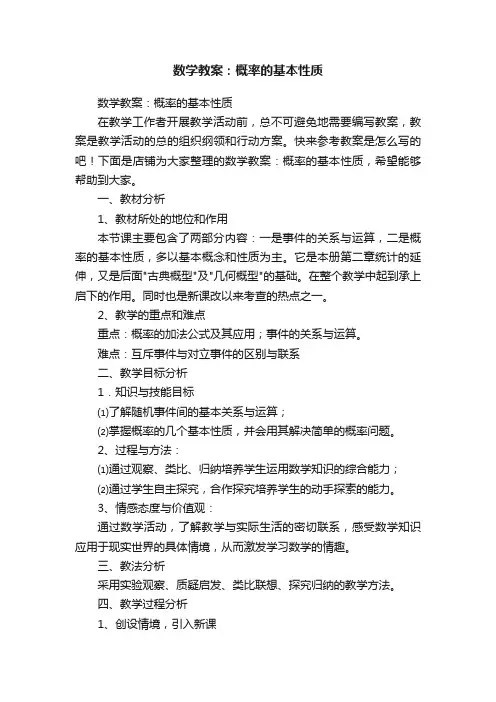 数学教案：概率的基本性质

数学教案：概率的基本性质

在教学工作者开展教学活动前，总不可避免地需要编写教案，教案是教学活动的总的组织纲领和行动方案。快来参考教案是怎么写的吧！下面是店铺为大家整理的数学教案：概率的基本性质，希望能够帮助到大家。

一、教材分析

1、教材所处的地位和作用

本节课主要包含了两部分内容：一是事件的关系与运算，二是概率的基本性质，多以基本概念和性质为主。它是本册第二章统计的延伸，又是后面"古典概型"及"几何概型"的基础。在整个教学中起到承上启下的作用。同时也是新课改以来考查的热点之一。

2、教学的重点和难点

重点：概率的加法公式及其应用；事件的关系与运算。

难点：互斥事件与对立事件的区别与联系

二、教学目标分析

1．知识与技能目标

⑴了解随机事件间的基本关系与运算；

⑵掌握概率的几个基本性质，并会用其解决简单的概率问题。

2、过程与方法：

⑴通过观察、类比、归纳培养学生运用数学知识的综合能力；

⑵通过学生自主探究，合作探究培养学生的动手探索的能力。

3、情感态度与价值观：

通过数学活动，了解教学与实际生活的密切联系，感受数学知识应用于现实世界的具体情境，从而激发学习数学的情趣。

三、教法分析

采用实验观察、质疑启发、类比联想、探究归纳的教学方法。

四、教学过程分析

1、创设情境，引入新课